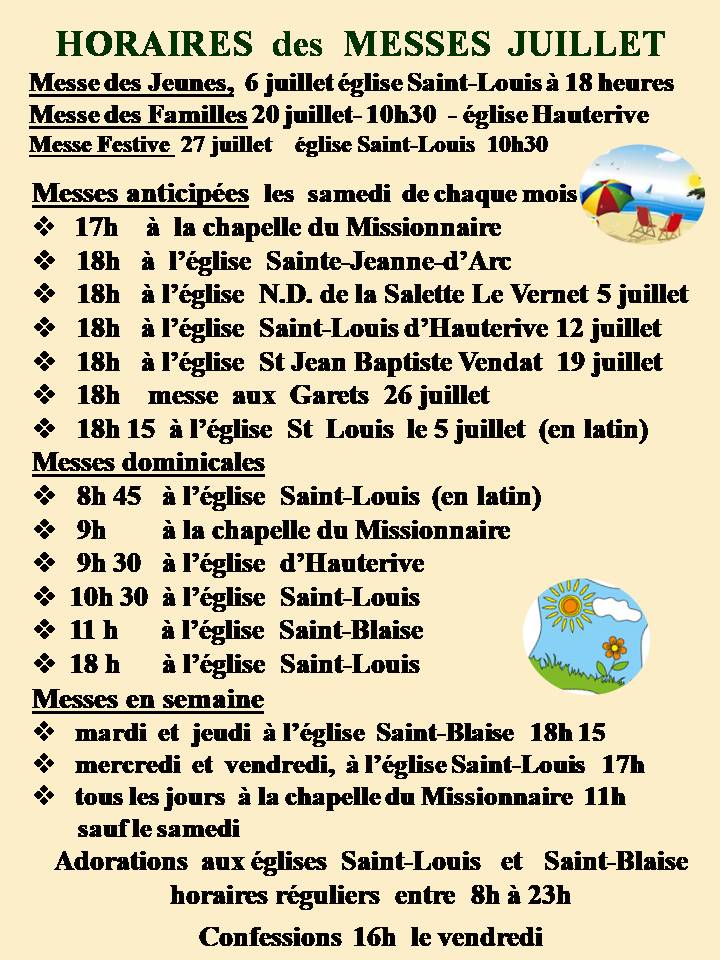 HORAIRES des MESSES JUILLET

Messe des Jeunes, 6 juillet église Saint-Louis à 18 heures
Messe des Familles 20 juillet- 10h30 - église Hauterive
Messe Festive 27 juillet église Saint-Louis 10h30

Messes anticipées les samedi de chaque mois
❖ 17h à la chapelle du Missionnaire
❖ 18h à l'église Sainte-Jeanne-d'Arc
❖ 18h à l'église N.D. de la Salette Le Vernet 5 juillet
❖ 18h à l'église Saint-Louis d'Hauterive 12 juillet
❖ 18h à l'église St Jean Baptiste Vendat 19 juillet
❖ 18h messe aux Garets 26 juillet
❖ 18h 15 à l'église St Louis le 5 juillet (en latin)

Messes dominicales
❖ 8h 45 à l'église Saint-Louis (en latin)
❖ 9h à la chapelle du Missionnaire
❖ 9h 30 à l'église d'Hauterive
❖ 10h 30 à l'église Saint-Louis
❖ 11 h à l'église Saint-Blaise
❖ 18 h à l'église Saint-Louis

Messes en semaine
❖ mardi et jeudi à l'église Saint-Blaise 18h 15
❖ mercredi et vendredi, à l'église Saint-Louis 17h
❖ tous les jours à la chapelle du Missionnaire 11h sauf le samedi

Adorations aux églises Saint-Louis et Saint-Blaise horaires réguliers entre 8h à 23h

Confessions 16h le vendredi